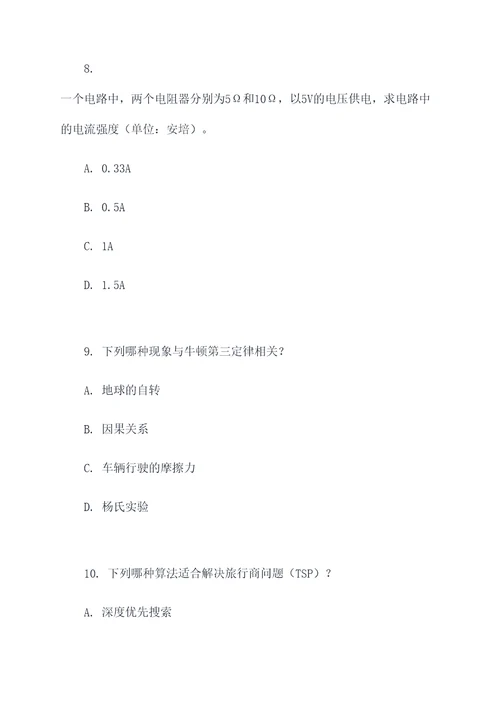 8.

一个电路中，两个电阻器分别为5Ω和10Ω，以5V的电压供电，求电路中的电流强度（单位：安培）。

A. 0.33A

B. 0.5A

C. 1A

D. 1.5A

9. 下列哪种现象与牛顿第三定律相关？

A. 地球的自转

B. 因果关系

C. 车辆行驶的摩擦力

D. 杨氏实验

10. 下列哪种算法适合解决旅行商问题（TSP）？

A. 深度优先搜索